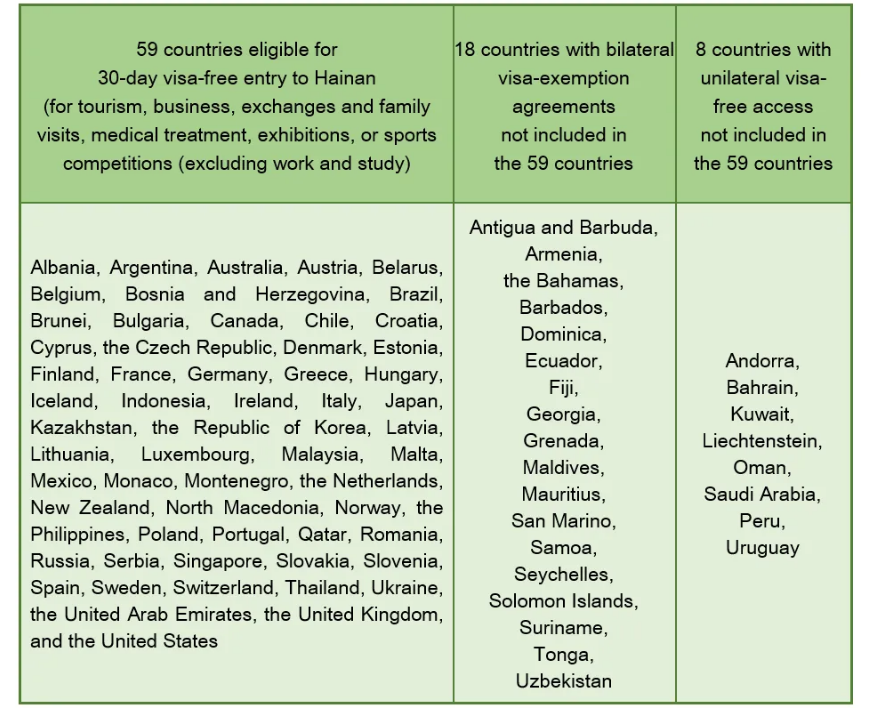 | 59 countries eligible for 30-day visa-free entry to Hainan (for tourism, business, exchanges and family visits, medical treatment, exhibitions, or sports competitions (excluding work and study) | 18 countries with bilateral visa-exemption agreements not included in the 59 countries | 8 countries with unilateral visa-free access not included in the 59 countries |
|---|---|---|
| Albania, Argentina, Australia, Austria, Belarus, Belgium, Bosnia and Herzegovina, Brazil, Brunei, Bulgaria, Canada, Chile, Croatia, Cyprus, the Czech Republic, Denmark, Estonia, Finland, France, Germany, Greece, Hungary, Iceland, Indonesia, Ireland, Italy, Japan, Kazakhstan, the Republic of Korea, Latvia, Lithuania, Luxembourg, Malaysia, Malta, Mexico, Monaco, Montenegro, the Netherlands, New Zealand, North Macedonia, Norway, the Philippines, Poland, Portugal, Qatar, Romania, Russia, Serbia, Singapore, Slovakia, Slovenia, Spain, Sweden, Switzerland, Thailand, Ukraine, the United Arab Emirates, the United Kingdom, and the United States | Antigua and Barbuda, Armenia, the Bahamas, Barbados, Dominica, Ecuador, Fiji, Georgia, Grenada, Maldives, Mauritius, San Marino, Samoa, Seychelles, Solomon Islands, Suriname, Tonga, Uzbekistan | Andorra, Bahrain, Kuwait, Liechtenstein, Oman, Saudi Arabia, Peru, Uruguay |